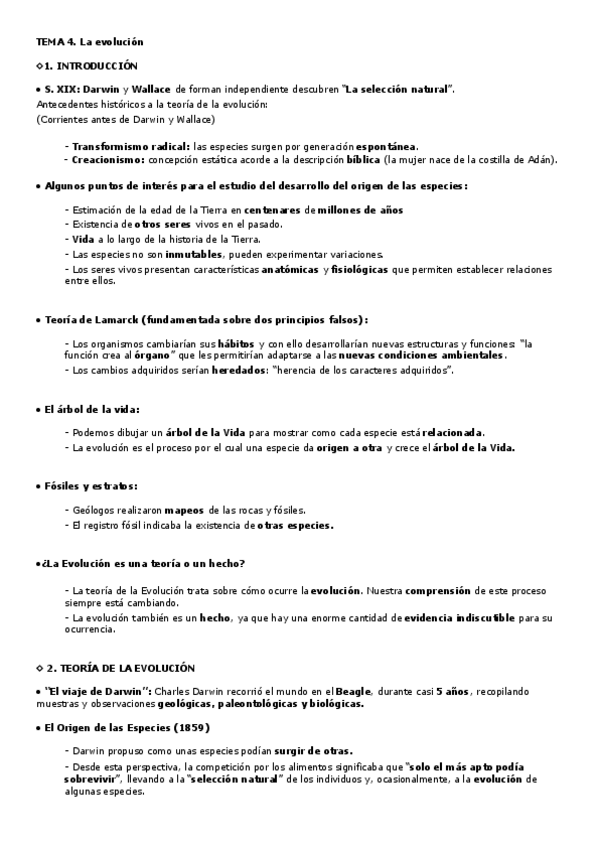 TEMA 4. La evolución

◇1. INTRODUCCIÓN

• S. XIX: Darwin y Wallace de forman independiente descubren "La selección natural".
Antecedentes históricos a la teoría de la evolución:
(Corrientes antes de Darwin y Wallace)

- Transformismo radical: las especies surgen por generación espontánea.
- Creacionismo: concepción estática acorde a la descripción bíblica (la mujer nace de la costilla de Adán).

• Algunos puntos de interés para el estudio del desarrollo del origen de las especies:

- Estimación de la edad de la Tierra en centenares de millones de años
- Existencia de otros seres vivos en el pasado.
- Vida a lo largo de la historia de la Tierra.
- Las especies no son inmutables, pueden experimentar variaciones.
- Los seres vivos presentan características anatómicas y fisiológicas que permiten establecer relaciones entre ellos.

• Teoría de Lamarck (fundamentada sobre dos principios falsos):

- Los organismos cambiarían sus hábitos y con ello desarrollarían nuevas estructuras y funciones: "la función crea al órgano" que les permitirían adaptarse a las nuevas condiciones ambientales.
- Los cambios adquiridos serían heredados: "herencia de los caracteres adquiridos".

• El árbol de la vida:

- Podemos dibujar un árbol de la Vida para mostrar como cada especie está relacionada.
- La evolución es el proceso por el cual una especie da origen a otra y crece el árbol de la Vida.

• Fósiles y estratos:

- Geólogos realizaron mapeos de las rocas y fósiles.
- El registro fósil indicaba la existencia de otras especies.

•¿La Evolución es una teoría o un hecho?

- La teoría de la Evolución trata sobre cómo ocurre la evolución. Nuestra comprensión de este proceso siempre está cambiando.
- La evolución también es un hecho, ya que hay una enorme cantidad de evidencia indiscutible para su ocurrencia.

◇ 2. TEORÍA DE LA EVOLUCIÓN

• "El viaje de Darwin": Charles Darwin recorrió el mundo en el Beagle, durante casi 5 años, recopilando muestras y observaciones geológicas, paleontológicas y biológicas.

• El Origen de las Especies (1859)

- Darwin propuso como unas especies podían surgir de otras.
- Desde esta perspectiva, la competición por los alimentos significaba que "solo el más apto podía sobrevivir", llevando a la "selección natural" de los individuos y, ocasionalmente, a la evolución de algunas especies.